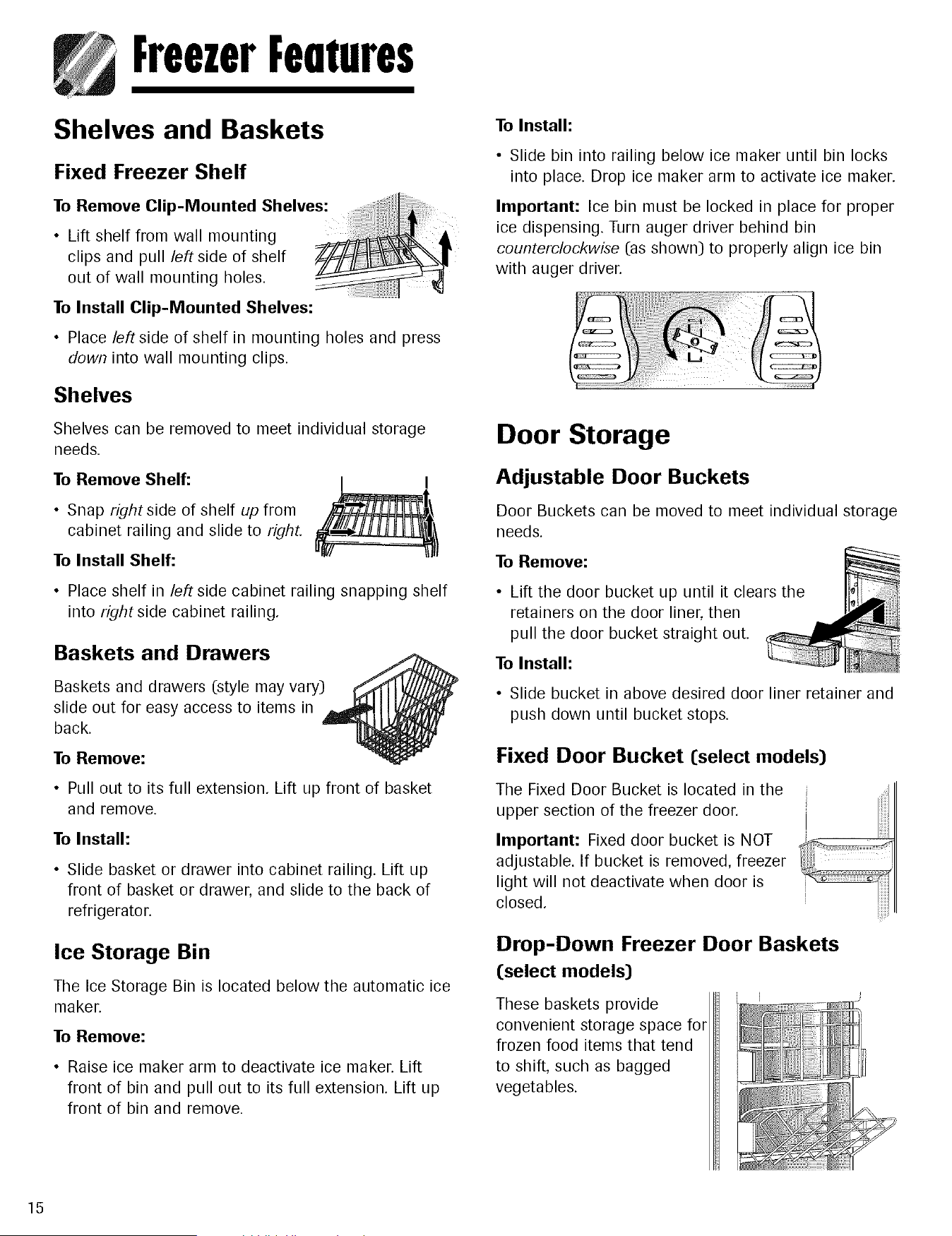 Freezer Features

Shelves and Baskets

Fixed Freezer Shelf

To Remove Clip-Mounted Shelves:

• Lift shelf from wall mounting clips and pull left side of shelf out of wall mounting holes.

To Install Clip-Mounted Shelves:

• Place left side of shelf in mounting holes and press down into wall mounting clips.

Shelves

Shelves can be removed to meet individual storage needs.

To Remove Shelf:

• Snap right side of shelf up from cabinet railing and slide to right.

To Install Shelf:

• Place shelf in left side cabinet railing snapping shelf into right side cabinet railing.

Baskets and Drawers

Baskets and drawers (style may vary) slide out for easy access to items in back.

To Remove:

• Pull out to its full extension. Lift up front of basket and remove.

To Install:

• Slide basket or drawer into cabinet railing. Lift up front of basket or drawer, and slide to the back of refrigerator.

Ice Storage Bin

The Ice Storage Bin is located below the automatic ice maker.

To Remove:

• Raise ice maker arm to deactivate ice maker. Lift front of bin and pull out to its full extension. Lift up front of bin and remove.

To Install:

• Slide bin into railing below ice maker until bin locks into place. Drop ice maker arm to activate ice maker.

Important: Ice bin must be locked in place for proper ice dispensing. Turn auger driver behind bin counterclockwise (as shown) to properly align ice bin with auger driver.

Door Storage

Adjustable Door Buckets

Door Buckets can be moved to meet individual storage needs.

To Remove:

• Lift the door bucket up until it clears the retainers on the door liner, then pull the door bucket straight out.

To Install:

• Slide bucket in above desired door liner retainer and push down until bucket stops.

Fixed Door Bucket (select models)

The Fixed Door Bucket is located in the upper section of the freezer door.

Important: Fixed door bucket is NOT adjustable. If bucket is removed, freezer light will not deactivate when door is closed.

Drop-Down Freezer Door Baskets (select models)

These baskets provide convenient storage space for frozen food items that tend to shift, such as bagged vegetables.

15